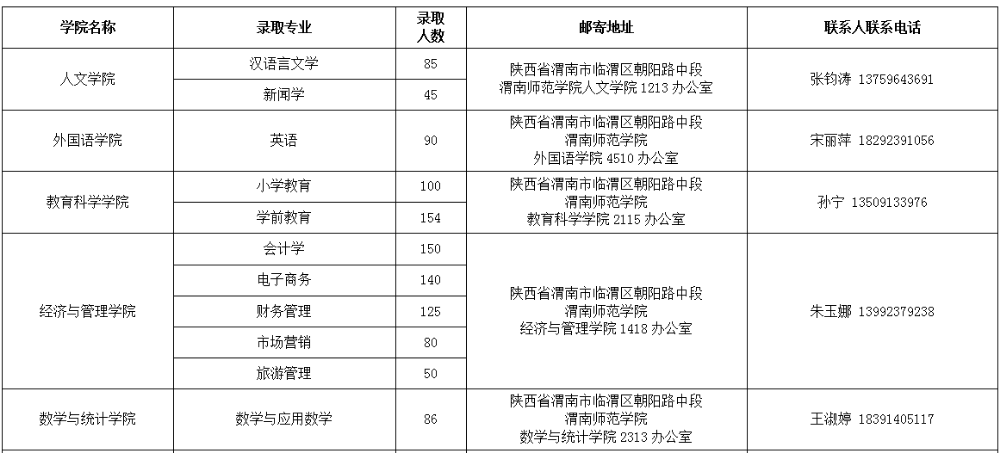 | 学院名称 | 录取专业 | 录取人数 | 邮寄地址 | 联系人联系电话 |
|---|---|---|---|---|
| 人文学院 | 汉语言文学 | 85 | 陕西省渭南市临渭区朝阳路中段 渭南师范学院人文学院1213办公室 | 张钧涛 13759643691 |
|  | 新闻学 | 45 |  |  |
| 外国语学院 | 英语 | 90 | 陕西省渭南市临渭区朝阳路中段 渭南师范学院 外国语学院4510办公室 | 宋丽萍 18292391056 |
| 教育科学学院 | 小学教育 | 100 | 陕西省渭南市临渭区朝阳路中段 渭南师范学院 教育科学学院2115办公室 | 孙宁 13509133976 |
|  | 学前教育 | 154 |  |  |
| 经济与管理学院 | 会计学 | 150 | 陕西省渭南市临渭区朝阳路中段 渭南师范学院 经济与管理学院1418办公室 | 朱玉娜 13992379238 |
|  | 电子商务 | 140 |  |  |
|  | 财务管理 | 125 |  |  |
|  | 市场营销 | 80 |  |  |
|  | 旅游管理 | 50 |  |  |
| 数学与统计学院 | 数学与应用数学 | 86 | 陕西省渭南市临渭区朝阳路中段 渭南师范学院 数学与统计学院2313办公室 | 王淑婷 18391405117 |